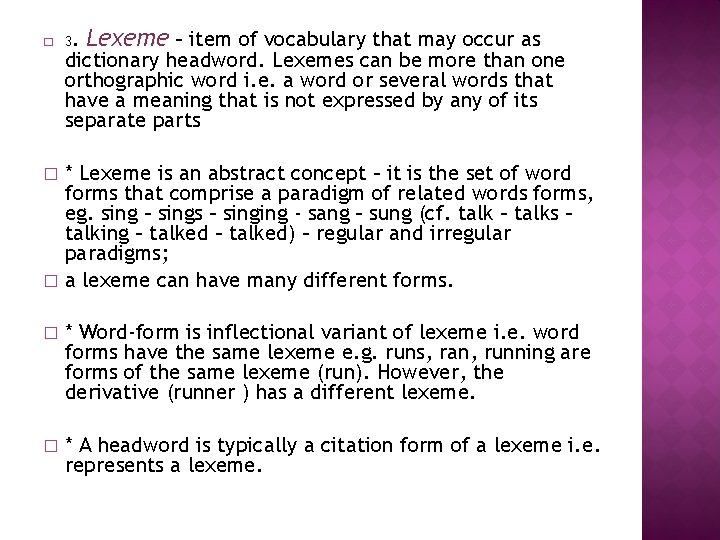 □ 3. Lexeme – item of vocabulary that may occur as dictionary headword. Lexemes can be more than one orthographic word i.e. a word or several words that have a meaning that is not expressed by any of its separate parts

□ * Lexeme is an abstract concept – it is the set of word forms that comprise a paradigm of related words forms, eg. sing – sings – singing - sang – sung (cf. talk – talks – talking – talked – talked) – regular and irregular paradigms;

□ a lexeme can have many different forms.

□ * Word-form is inflectional variant of lexeme i.e. word forms have the same lexeme e.g. runs, ran, running are forms of the same lexeme (run). However, the derivative (runner ) has a different lexeme.

□ * A headword is typically a citation form of a lexeme i.e. represents a lexeme.